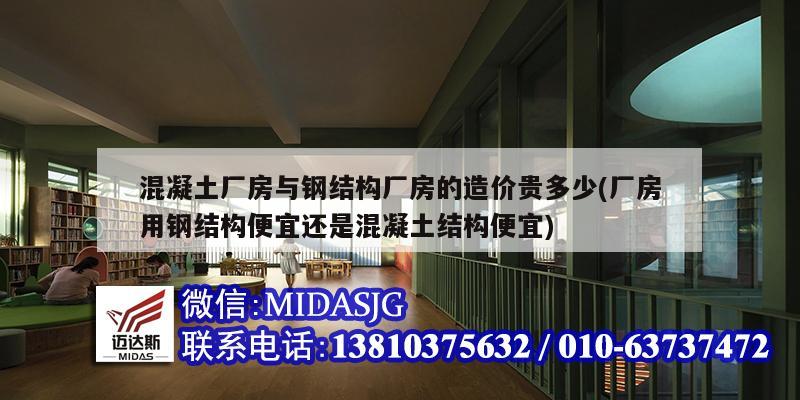 混凝土厂房与钢结构厂房的造价贵多少(厂房用钢结构便宜还是混凝土结构便宜)

迈达斯
MIDAS

微信:MIDASJG
联系电话:13810375632 / 010-63737472